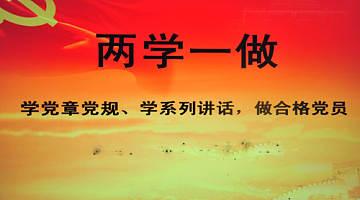 两学一做

学党章党规、学系列讲话，做合格党员